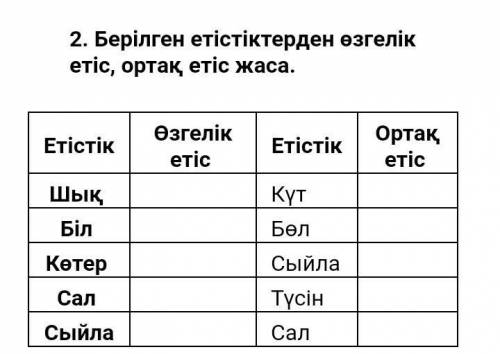 2. Берілген етістіктерден өзгелік етіс, ортақ етіс жаса.

| Етістік | Өзгелік етіс | Етістік | Ортақ етіс |
|---|---|---|---|
| Шық | | Күт | |
| Біл | | Бөл | |
| Көтер | | Сыйла | |
| Сал | | Түсін | |
| Сыйла | | Сал | |